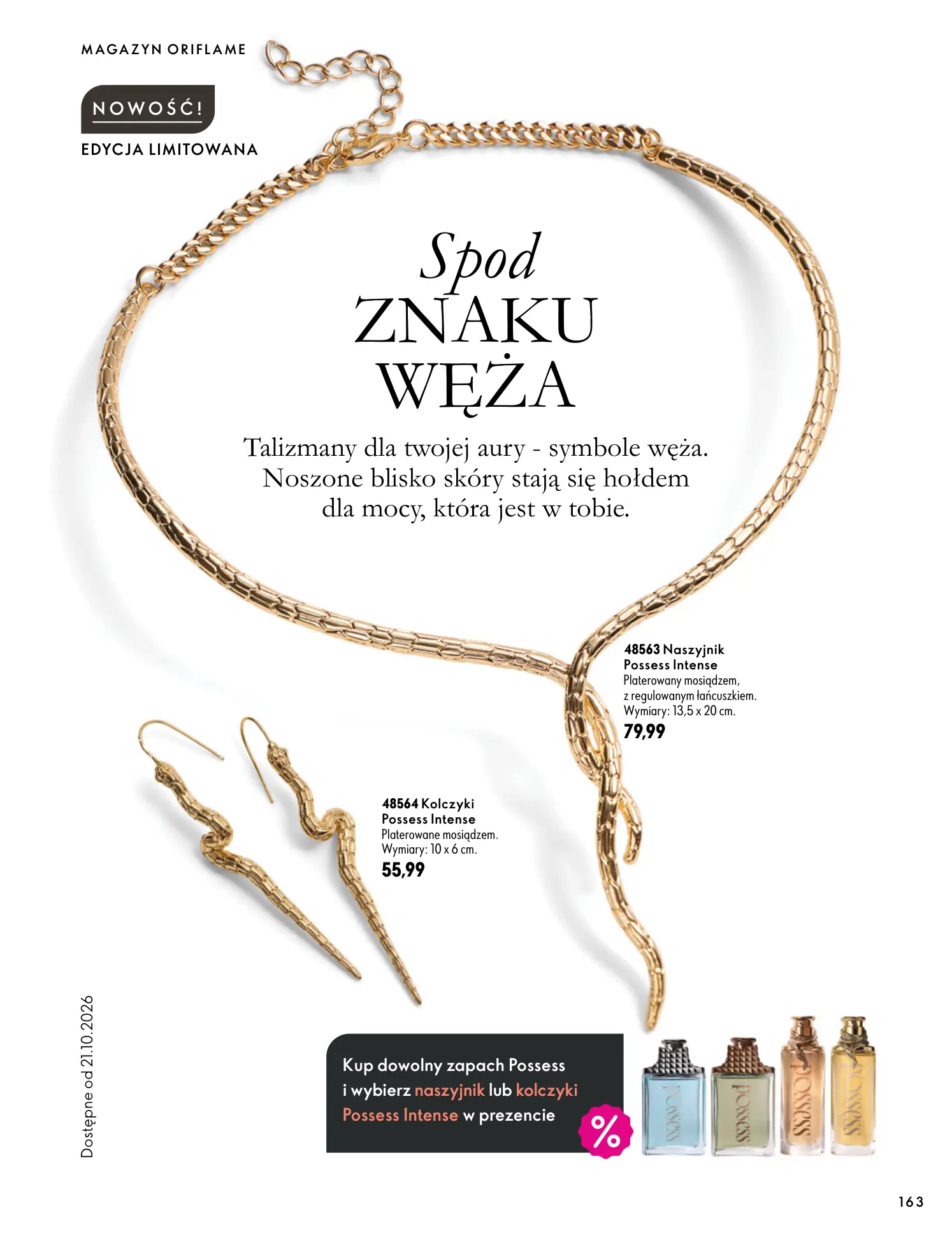 MAGAZYN ORIFLAME

NOWOŚĆ!

EDYCJA LIMITOWANA

Spod
ZNAKU
WĘŻA

Talizmany dla twojej aury - symbole węża. Noszone blisko skóry stają się hołdem dla mocy, która jest w tobie.

48563 Naszyjnik
Possess Intense
Platerowany mosiądzem, z regulowanym łańcuszkiem.
Wymiary: 13,5 x 20 cm.
79,99

48564 Kolczyki
Possess Intense
Platerowane mosiądzem.
Wymiary: 10 x 6 cm.
55,99

Dostępne od 21.10.2026

Kup dowolny zapach Possess i wybierz naszyjnik lub kolczyki Possess Intense w prezencie

%

163